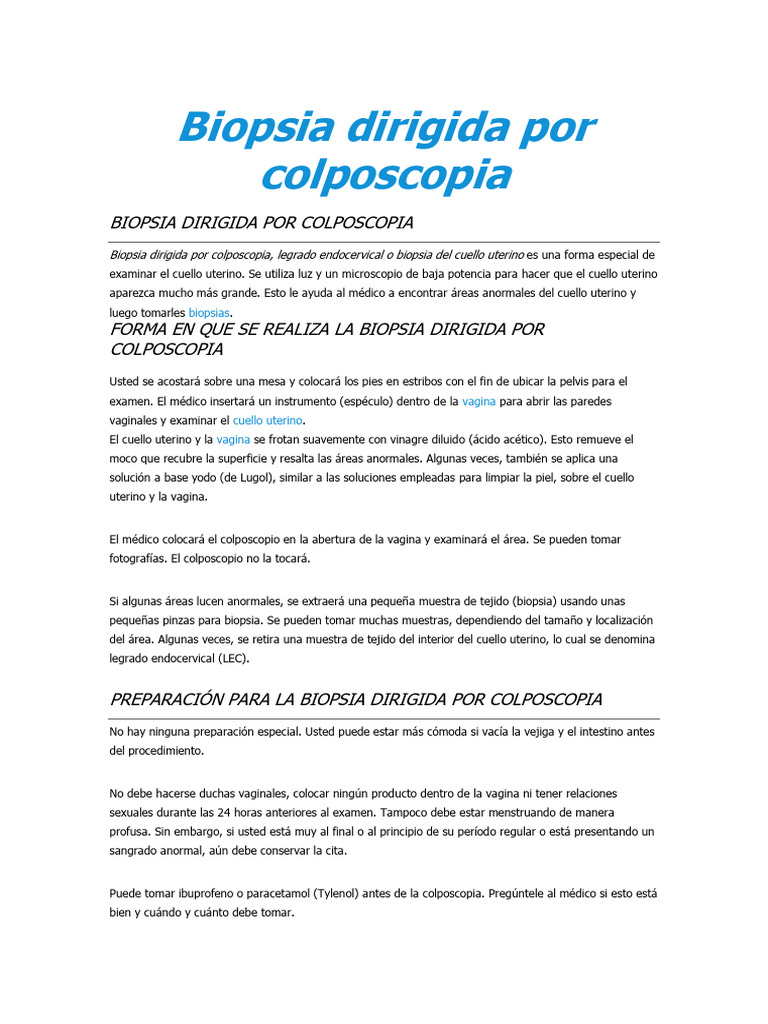 Biopsia dirigida por colposcopia

BIOPSIA DIRIGIDA POR COLPOSCOPIA

Biopsia dirigida por colposcopia, legrado endocervical o biopsia del cuello uterino es una forma especial de examinar el cuello uterino. Se utiliza luz y un microscopio de baja potencia para hacer que el cuello uterino aparezca mucho más grande. Esto le ayuda al médico a encontrar áreas anormales del cuello uterino y luego tomarles biopsias.

FORMA EN QUE SE REALIZA LA BIOPSIA DIRIGIDA POR COLPOSCOPIA

Usted se acostará sobre una mesa y colocará los pies en estribos con el fin de ubicar la pelvis para el examen. El médico insertará un instrumento (espéculo) dentro de la vagina para abrir las paredes vaginales y examinar el cuello uterino.
El cuello uterino y la vagina se frotan suavemente con vinagre diluido (ácido acético). Esto remueve el moco que recubre la superficie y resalta las áreas anormales. Algunas veces, también se aplica una solución a base yodo (de Lugol), similar a las soluciones empleadas para limpiar la piel, sobre el cuello uterino y la vagina.

El médico colocará el colposcopio en la abertura de la vagina y examinará el área. Se pueden tomar fotografías. El colposcopio no la tocará.

Si algunas áreas lucen anormales, se extraerá una pequeña muestra de tejido (biopsia) usando unas pequeñas pinzas para biopsia. Se pueden tomar muchas muestras, dependiendo del tamaño y localización del área. Algunas veces, se retira una muestra de tejido del interior del cuello uterino, lo cual se denomina legrado endocervical (LEC).

PREPARACIÓN PARA LA BIOPSIA DIRIGIDA POR COLPOSCOPIA

No hay ninguna preparación especial. Usted puede estar más cómoda si vacía la vejiga y el intestino antes del procedimiento.

No debe hacerse duchas vaginales, colocar ningún producto dentro de la vagina ni tener relaciones sexuales durante las 24 horas anteriores al examen. Tampoco debe estar menstruando de manera profusa. Sin embargo, si usted está muy al final o al principio de su período regular o está presentando un sangrado anormal, aún debe conservar la cita.

Puede tomar ibuprofeno o paracetamol (Tylenol) antes de la colposcopia. Pregúntele al médico si esto está bien y cuándo y cuánto debe tomar.